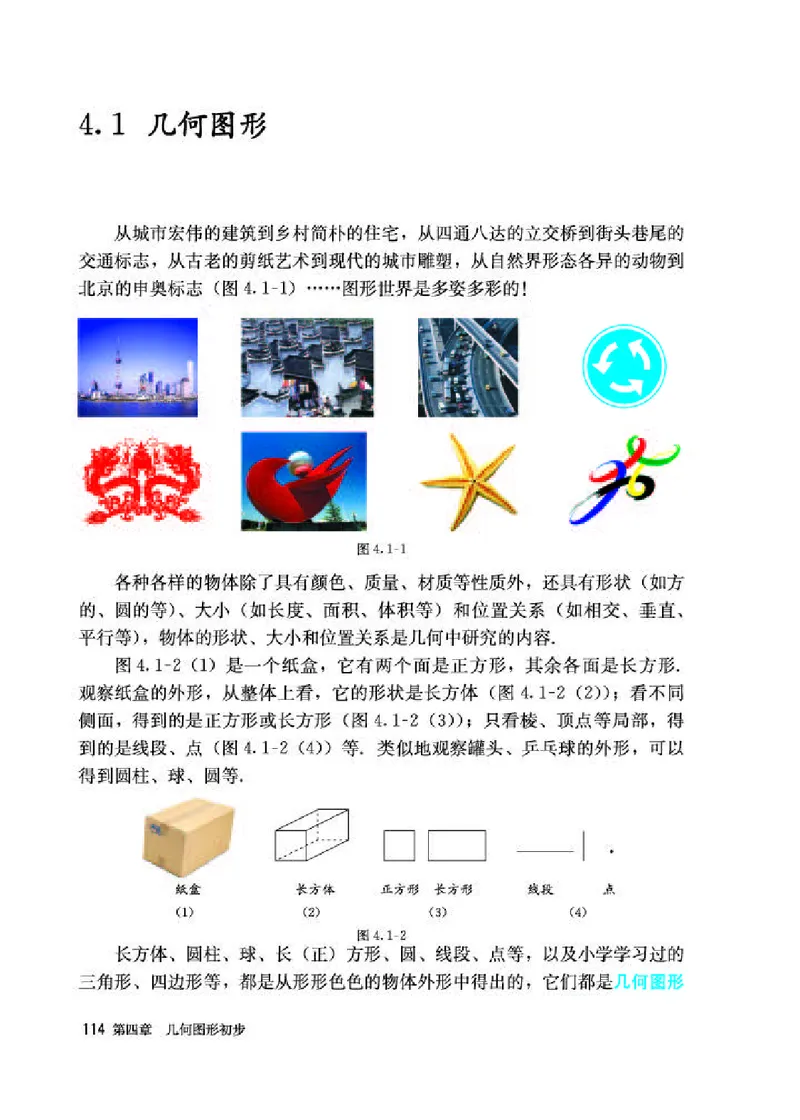 4.1 几何图形

从城市宏伟的建筑到乡村简朴的住宅，从四通八达的立交桥到街头巷尾的交通标志，从古老的剪纸艺术到现代的城市雕塑，从自然界形态各异的动物到北京的申奥标志（图 4.1-1）……图形世界是多姿多彩的！

图 4.1-1

各种各样的物体除了具有颜色、质量、材质等性质外，还具有形状（如方的、圆的等）、大小（如长度、面积、体积等）和位置关系（如相交、垂直、平行等），物体的形状、大小和位置关系是几何中研究的内容.

图 4.1-2（1）是一个纸盒，它有两个面是正方形，其余各面是长方形. 观察纸盒的外形，从整体上看，它的形状是长方体（图 4.1-2（2））；看不同侧面，得到的是正方形或长方形（图 4.1-2（3））；只看棱、顶点等局部，得到的是线段、点（图 4.1-2（4））等. 类似地观察罐头、乒乓球的外形，可以得到圆柱、球、圆等.

纸盒 长方体 正方形 长方形 线段 点
(1) (2) (3) (4)
图 4.1-2

长方体、圆柱、球、长（正）方形、圆、线段、点等，以及小学学习过的三角形、四边形等，都是从形形色色的物体外形中得出的，它们都是几何图形

114 第四章 几何图形初步